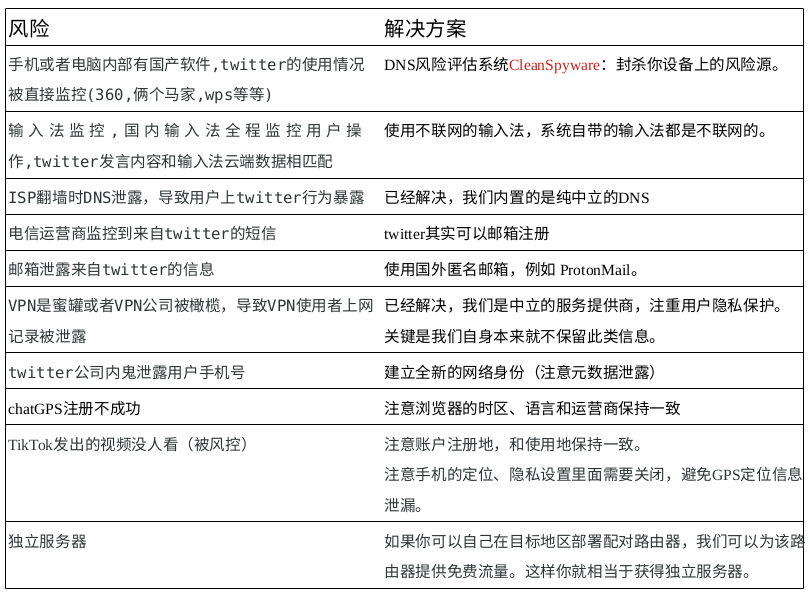 | 风险 | 解决方案 |
|---|---|
| 手机或者电脑内部有国产软件，twitter的使用情况被直接监控(360，俩个马家，wps等等) | DNS风险评估系统CleanSpyware：封杀你设备上的风险源。 |
| 输入法监控，国内输入法全程监控用户操作，twitter发言内容和输入法云端数据相匹配 | 使用不联网的输入法，系统自带的输入法都是不联网的。 |
| ISP翻墙时DNS泄露，导致用户上twitter行为暴露 | 已经解决，我们内置的是纯中立的DNS |
| 电信运营商监控到来自twitter的短信 | twitter其实可以邮箱注册 |
| 邮箱泄露来自twitter的信息 | 使用国外匿名邮箱，例如 ProtonMail。 |
| VPN是蜜罐或者VPN公司被橄榄，导致VPN使用者上网记录被泄露 | 已经解决，我们是中立的服务提供商，注重用户隐私保护。关键是我们自身本来就不保留此类信息。 |
| twitter公司内鬼泄露用户手机号 | 建立全新的网络身份（注意元数据泄露） |
| chatGPS注册不成功 | 注意浏览器的时区、语言和运营商保持一致 |
| TikTok发出的视频没人看（被风控） | 注意账户注册地，和使用地保持一致。注意手机的定位、隐私设置里面需要关闭，避免GPS定位信息泄漏。 |
| 独立服务器 | 如果你可以自己在目标地区部署配对路由器，我们可以为该路由器提供免费流量。这样你就相当于获得独立服务器。 |